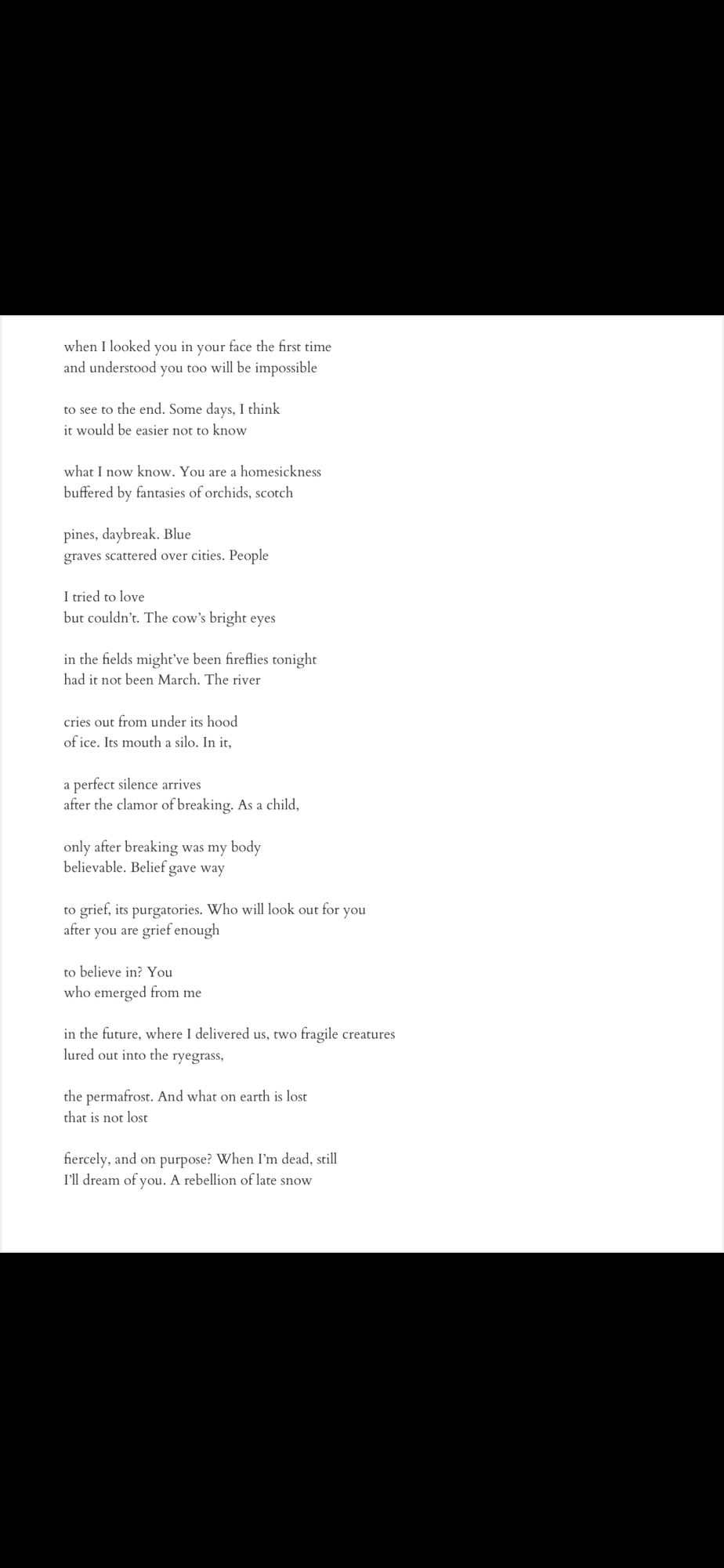 when I looked you in your face the first time
and understood you too will be impossible

to see to the end. Some days, I think
it would be easier not to know

what I now know. You are a homesickness
buffered by fantasies of orchids, scotch

pines, daybreak. Blue
graves scattered over cities. People

I tried to love
but couldn't. The cow's bright eyes

in the fields might've been fireflies tonight
had it not been March. The river

cries out from under its hood
of ice. Its mouth a silo. In it,

a perfect silence arrives
after the clamor of breaking. As a child,

only after breaking was my body
believable. Belief gave way

to grief, its purgatories. Who will look out for you
after you are grief enough

to believe in? You
who emerged from me

in the future, where I delivered us, two fragile creatures
lured out into the ryegrass,

the permafrost. And what on earth is lost
that is not lost

fiercely, and on purpose? When I'm dead, still
I'll dream of you. A rebellion of late snow